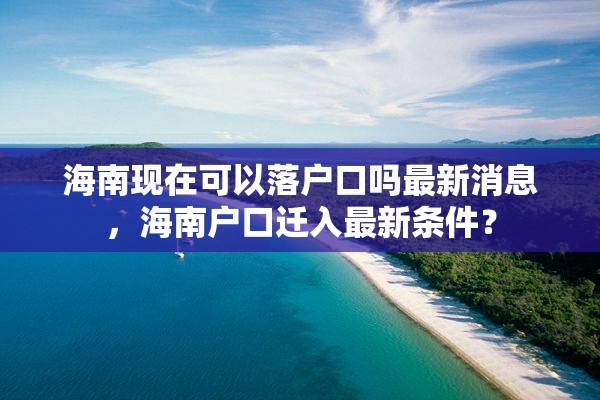 海南现在可以落户口吗最新消息，海南户口迁入最新条件？